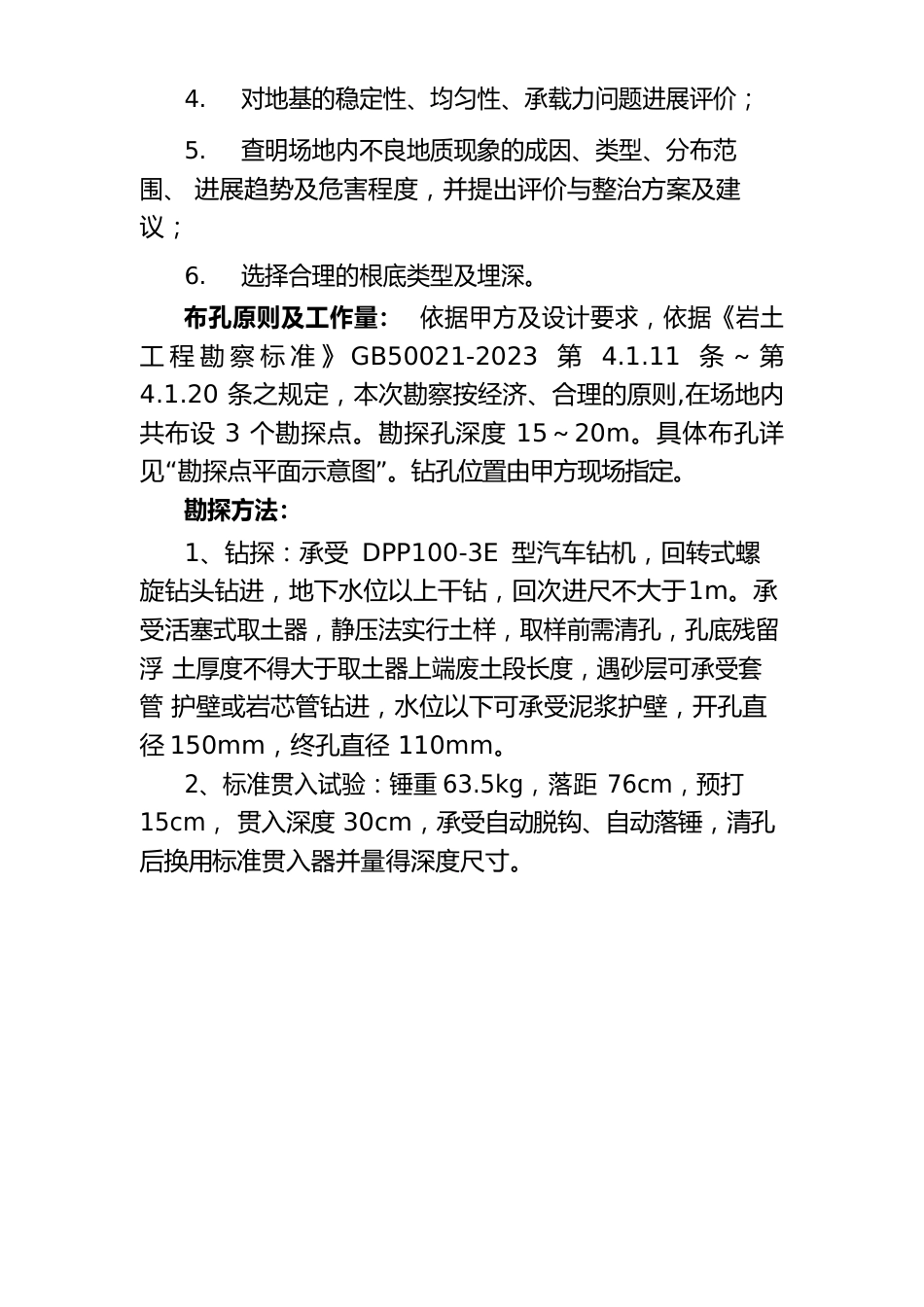 4. 对地基的稳定性、均匀性、承载力问题进展评价；

5. 查明场地内不良地质现象的成因、类型、分布范围、 进展趋势及危害程度，并提出评价与整治方案及建议；

6. 选择合理的根底类型及埋深。

布孔原则及工作量： 依据甲方及设计要求，依据《岩土工程勘察标准》GB50021-2023 第 4.1.11 条～第 4.1.20 条之规定，本次勘察按经济、合理的原则,在场地内共布设 3 个勘探点。勘探孔深度 15～20m。具体布孔详见“勘探点平面示意图”。钻孔位置由甲方现场指定。

勘探方法：

1、钻探：承受 DPP100-3E 型汽车钻机，回转式螺旋钻头钻进，地下水位以上干钻，回次进尺不大于1m。承受活塞式取土器，静压法实行土样，取样前需清孔，孔底残留浮 土厚度不得大于取土器上端废土段长度，遇砂层可承受套管 护壁或岩芯管钻进，水位以下可承受泥浆护壁，开孔直径 150mm，终孔直径 110mm。

2、标准贯入试验：锤重 63.5kg，落距 76cm，预打 15cm， 贯入深度 30cm，承受自动脱钩、自动落锤，清孔后换用标准贯入器并量得深度尺寸。